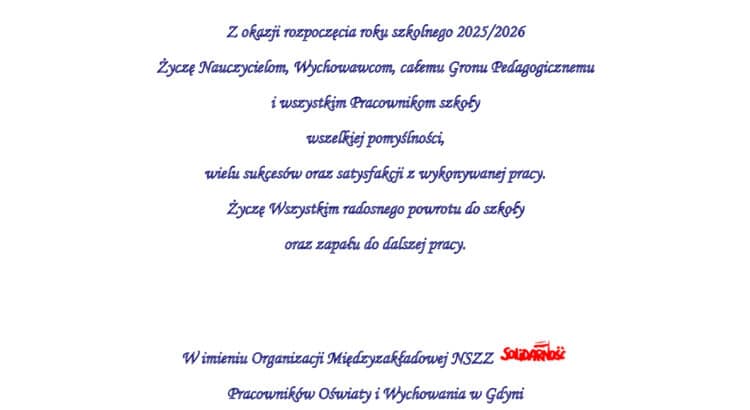 Z okazji rozpoczęcia roku szkolnego 2025/2026

Życzę Nauczycielom, Wychowawcom, całemu Gronu Pedagogicznemu

i wszystkim Pracownikom szkoły

wszelkiej pomyślności,

wielu sukcesów oraz satysfakcji z wykonywanej pracy.

Życzę Wszystkim radosnego powrotu do szkoły

oraz zapału do dalszej pracy.

W imieniu Organizacji Międzyzakładowej NSZZ SOLIDARNOŚĆ

Pracowników Oświaty i Wychowania w Gdyni